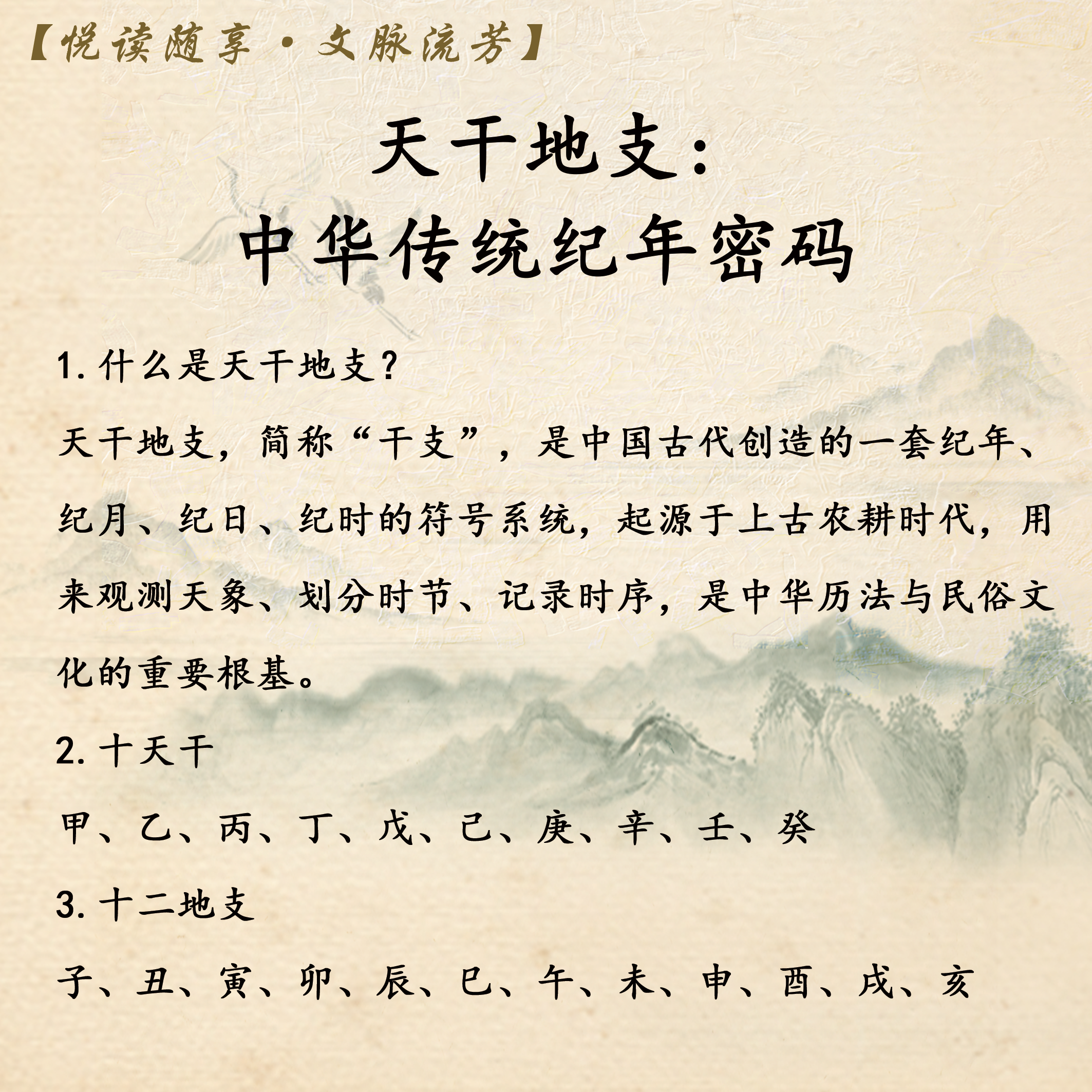 【悦读随享·文脉流芳】

天干地支:
中华传统纪年密码

1.什么是天干地支?

天干地支,简称“干支”,是中国古代创造的一套纪年、纪月、纪日、纪时的符号系统,起源于上古农耕时代,用来观测天象、划分时节、记录时序,是中华历法与民俗文化的重要根基。

2.十天干

甲、乙、丙、丁、戊、己、庚、辛、壬、癸

3.十二地支

子、丑、寅、卯、辰、巳、午、未、申、酉、戌、亥